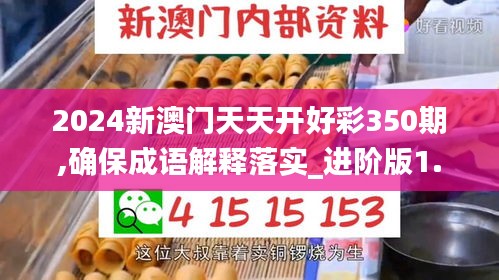 新澳门内部资料

好看视频

2024新澳门天天开好彩350期,确保成语解释落实_进阶版1.

4 15 15 153

这位大叔靠着卖铜锣烧为生